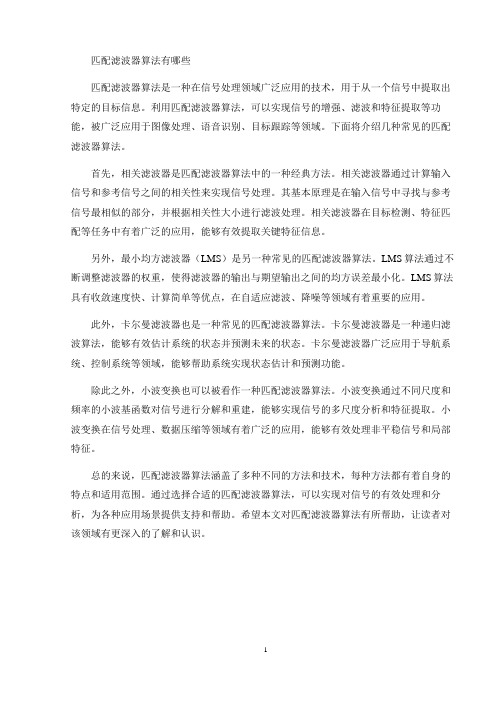 匹配滤波器算法有哪些

匹配滤波器算法是一种在信号处理领域广泛应用的技术，用于从一个信号中提取出特定的目标信息。利用匹配滤波器算法，可以实现信号的增强、滤波和特征提取等功能，被广泛应用于图像处理、语音识别、目标跟踪等领域。下面将介绍几种常见的匹配滤波器算法。

首先，相关滤波器是匹配滤波器算法中的一种经典方法。相关滤波器通过计算输入信号和参考信号之间的相关性来实现信号处理。其基本原理是在输入信号中寻找与参考信号最相似的部分，并根据相关性大小进行滤波处理。相关滤波器在目标检测、特征匹配等任务中有着广泛的应用，能够有效提取关键特征信息。

另外，最小均方滤波器（LMS）是另一种常见的匹配滤波器算法。LMS算法通过不断调整滤波器的权重，使得滤波器的输出与期望输出之间的均方误差最小化。LMS算法具有收敛速度快、计算简单等优点，在自适应滤波、降噪等领域有着重要的应用。

此外，卡尔曼滤波器也是一种常见的匹配滤波器算法。卡尔曼滤波器是一种递归滤波算法，能够有效估计系统的状态并预测未来的状态。卡尔曼滤波器广泛应用于导航系统、控制系统等领域，能够帮助系统实现状态估计和预测功能。

除此之外，小波变换也可以被看作一种匹配滤波器算法。小波变换通过不同尺度和频率的小波基函数对信号进行分解和重建，能够实现信号的多尺度分析和特征提取。小波变换在信号处理、数据压缩等领域有着广泛的应用，能够有效处理非平稳信号和局部特征。

总的来说，匹配滤波器算法涵盖了多种不同的方法和技术，每种方法都有着自身的特点和适用范围。通过选择合适的匹配滤波器算法，可以实现对信号的有效处理和分析，为各种应用场景提供支持和帮助。希望本文对匹配滤波器算法有所帮助，让读者对该领域有更深入的了解和认识。

1